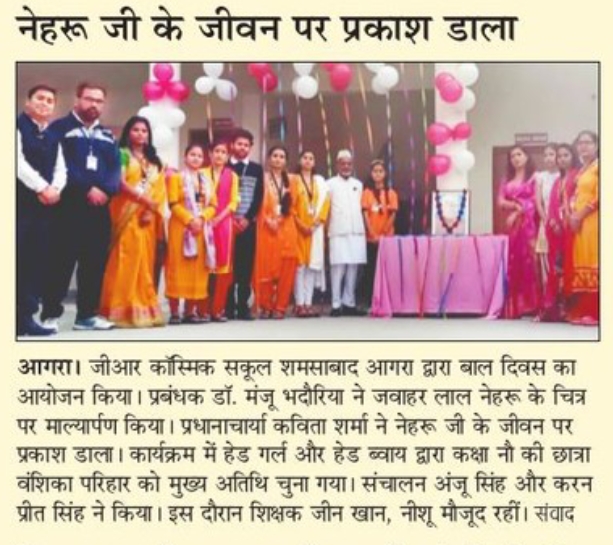 नेहरू जी के जीवन पर प्रकाश डाला

आगरा। जीआर कॉस्मिक सकूल शमसाबाद आगरा द्वारा बाल दिवस का आयोजन किया। प्रबंधक डॉ. मंजू भदौरिया ने जवाहर लाल नेहरू के चित्र पर माल्यार्पण किया। प्रधानाचार्या कविता शर्मा ने नेहरू जी के जीवन पर प्रकाश डाला। कार्यक्रम में हेड गर्ल और हेड ब्वाय द्वारा कक्षा नौ की छात्रा वंशिका परिहार को मुख्य अतिथि चुना गया। संचालन अंजू सिंह और करन प्रीत सिंह ने किया। इस दौरान शिक्षक जीन खान, नीशू मौजूद रहीं। संवाद